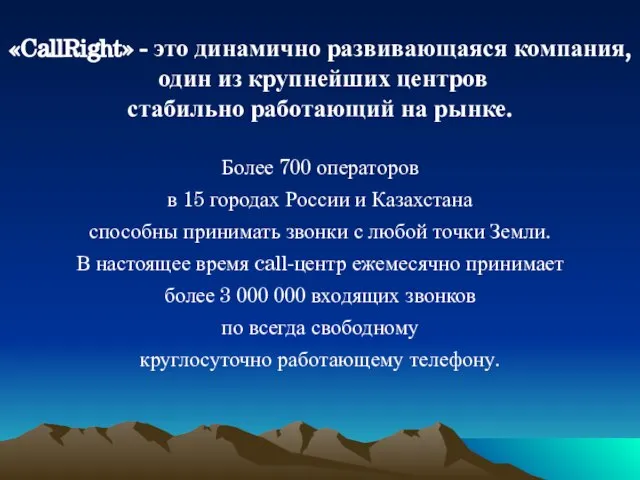 «CallRight» - это динамично развивающаяся компания, один из крупнейших центров стабильно работающий на рынке.

Более 700 операторов
в 15 городах России и Казахстана
способны принимать звонки с любой точки Земли.
В настоящее время call-центр ежемесячно принимает
более 3 000 000 входящих звонков
по всегда свободному
круглосуточно работающему телефону.